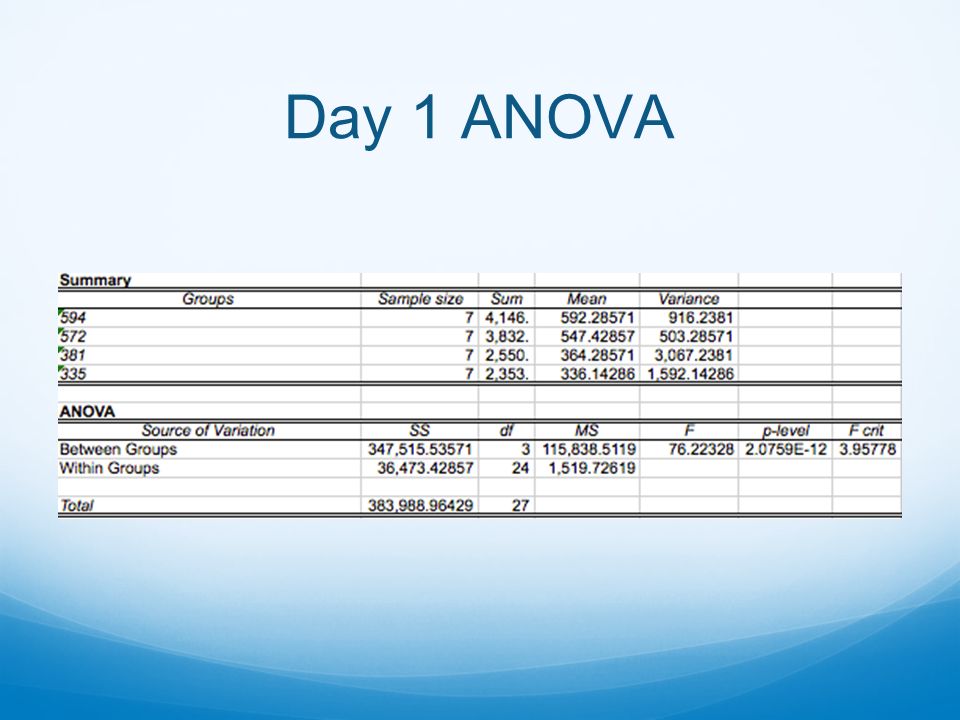 Day 1 ANOVA

Summary

| Groups | Sample size | Sum | Mean | Variance | | |
|---|---|---|---|---|---|---|
| 594 | 7 | 4,146. | 592.28571 | 916.2381 | | |
| 572 | 7 | 3,832. | 547.42857 | 503.28571 | | |
| 381 | 7 | 2,550. | 364.28571 | 3,067.2381 | | |
| 335 | 7 | 2,353. | 336.14286 | 1,592.14286 | | |

ANOVA

| Source of Variation | SS | df | MS | F | p-level | F crit |
|---|---|---|---|---|---|---|
| Between Groups | 347,515.53571 | 3 | 115,838.5119 | 76.22328 | 2.0759E-12 | 3.95778 |
| Within Groups | 36,473.42857 | 24 | 1,519.72619 | | | |
| | | | | | | |
| Total | 383,988.96429 | 27 | | | | |